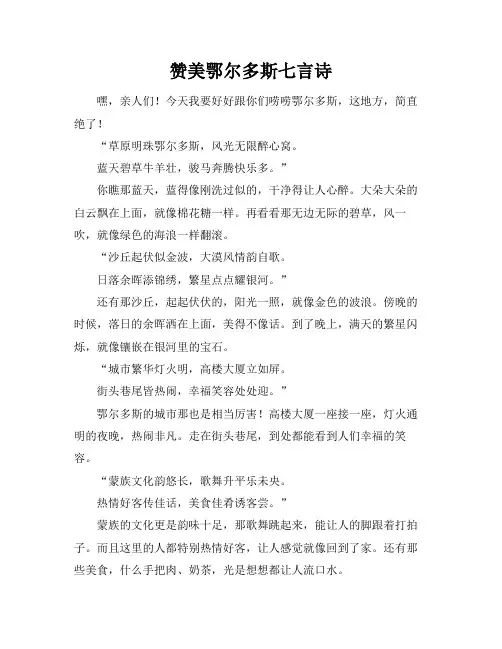 赞美鄂尔多斯七言诗

嘿，亲人们！今天我要好好跟你们唠唠鄂尔多斯，这地方，简直绝了！

“草原明珠鄂尔多斯，风光无限醉心窝。

蓝天碧草牛羊壮，骏马奔腾快乐多。”

你瞧那蓝天，蓝得像刚洗过似的，干净得让人心醉。大朵大朵的白云飘在上面，就像棉花糖一样。再看看那无边无际的碧草，风一吹，就像绿色的海浪一样翻滚。

“沙丘起伏似金波，大漠风情韵自歌。

日落余晖添锦绣，繁星点点耀银河。”

还有那沙丘，起起伏伏的，阳光一照，就像金色的波浪。傍晚的时候，落日的余晖洒在上面，美得不像话。到了晚上，满天的繁星闪烁，就像镶嵌在银河里的宝石。

“城市繁华灯火明，高楼大厦立如屏。

街头巷尾皆热闹，幸福笑容处处迎。”

鄂尔多斯的城市那也是相当厉害！高楼大厦一座接一座，灯火通明的夜晚，热闹非凡。走在街头巷尾，到处都能看到人们幸福的笑容。

“蒙族文化韵悠长，歌舞升平乐未央。

热情好客传佳话，美食佳肴诱客尝。”

蒙族的文化更是韵味十足，那歌舞跳起来，能让人的脚跟着打拍子。而且这里的人都特别热情好客，让人感觉就像回到了家。还有那些美食，什么手把肉、奶茶，光是想想都让人流口水。